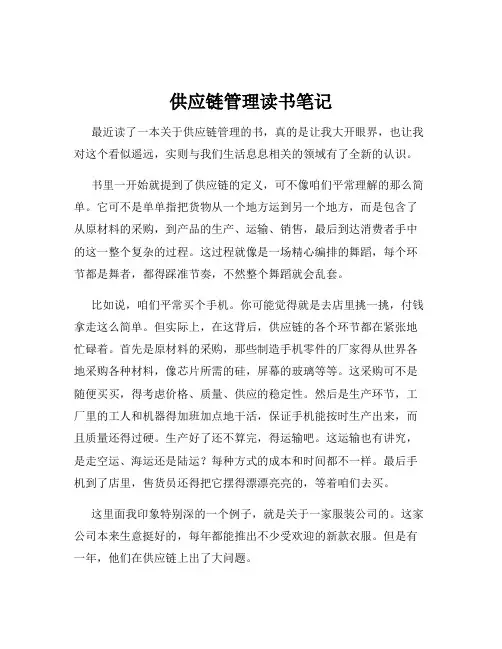 供应链管理读书笔记

最近读了一本关于供应链管理的书，真的是让我大开眼界，也让我对这个看似遥远，实则与我们生活息息相关的领域有了全新的认识。

书里一开始就提到了供应链的定义，可不像咱们平常理解的那么简单。它可不是单单指把货物从一个地方运到另一个地方，而是包含了从原材料的采购，到产品的生产、运输、销售，最后到达消费者手中的这一整个复杂的过程。这过程就像是一场精心编排的舞蹈，每个环节都是舞者，都得踩准节奏，不然整个舞蹈就会乱套。

比如说，咱们平常买个手机。你可能觉得就是去店里挑一挑，付钱拿走这么简单。但实际上，在这背后，供应链的各个环节都在紧张地忙碌着。首先是原材料的采购，那些制造手机零件的厂家得从世界各地采购各种材料，像芯片所需的硅，屏幕的玻璃等等。这采购可不是随便买买，得考虑价格、质量、供应的稳定性。然后是生产环节，工厂里的工人和机器得加班加点地干活，保证手机能按时生产出来，而且质量还得过硬。生产好了还不算完，得运输吧。这运输也有讲究，是走空运、海运还是陆运？每种方式的成本和时间都不一样。最后手机到了店里，售货员还得把它摆得漂漂亮亮的，等着咱们去买。

这里面我印象特别深的一个例子，就是关于一家服装公司的。这家公司本来生意挺好的，每年都能推出不少受欢迎的新款衣服。但是有一年，他们在供应链上出了大问题。